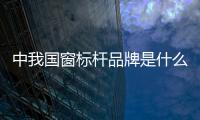 中我国窗标杆品牌是什么